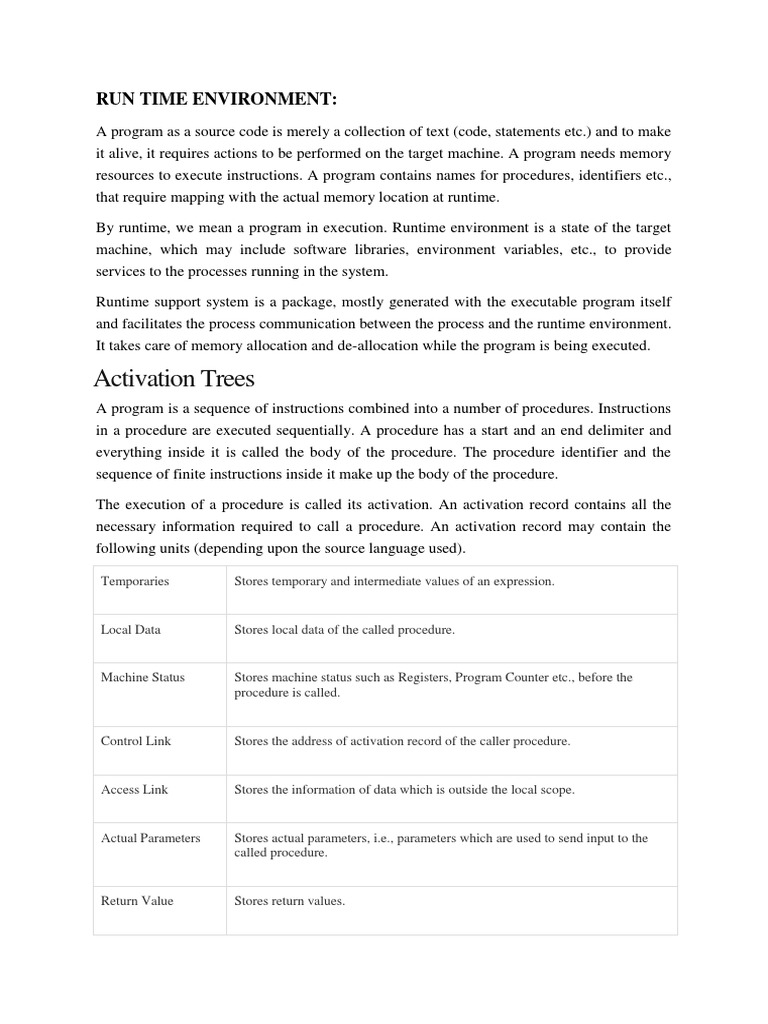 RUN TIME ENVIRONMENT:

A program as a source code is merely a collection of text (code, statements etc.) and to make it alive, it requires actions to be performed on the target machine. A program needs memory resources to execute instructions. A program contains names for procedures, identifiers etc., that require mapping with the actual memory location at runtime.

By runtime, we mean a program in execution. Runtime environment is a state of the target machine, which may include software libraries, environment variables, etc., to provide services to the processes running in the system.

Runtime support system is a package, mostly generated with the executable program itself and facilitates the process communication between the process and the runtime environment. It takes care of memory allocation and de-allocation while the program is being executed.

Activation Trees

A program is a sequence of instructions combined into a number of procedures. Instructions in a procedure are executed sequentially. A procedure has a start and an end delimiter and everything inside it is called the body of the procedure. The procedure identifier and the sequence of finite instructions inside it make up the body of the procedure.

The execution of a procedure is called its activation. An activation record contains all the necessary information required to call a procedure. An activation record may contain the following units (depending upon the source language used).

| Temporaries | Stores temporary and intermediate values of an expression. |
|---|---|
| Local Data | Stores local data of the called procedure. |
| Machine Status | Stores machine status such as Registers, Program Counter etc., before the procedure is called. |
| Control Link | Stores the address of activation record of the caller procedure. |
| Access Link | Stores the information of data which is outside the local scope. |
| Actual Parameters | Stores actual parameters, i.e., parameters which are used to send input to the called procedure. |
| Return Value | Stores return values. |